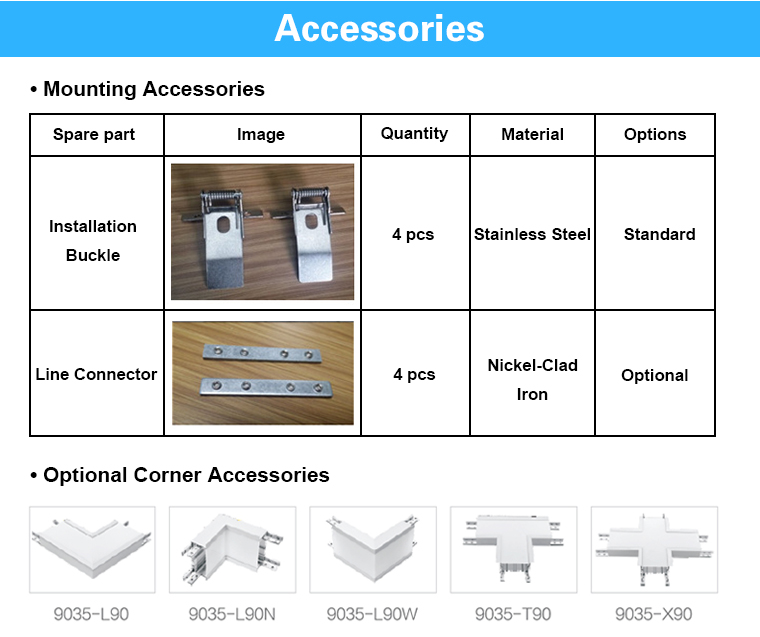 Accessories

• Mounting Accessories

| Spare part | Image | Quantity | Material | Options |
|---|---|---|---|---|
| Installation Buckle | | 4 pcs | Stainless Steel | Standard |
| Line Connector | | 4 pcs | Nickel-Clad Iron | Optional |

• Optional Corner Accessories

9035-L90

9035-L90N

9035-L90W

9035-T90

9035-X90